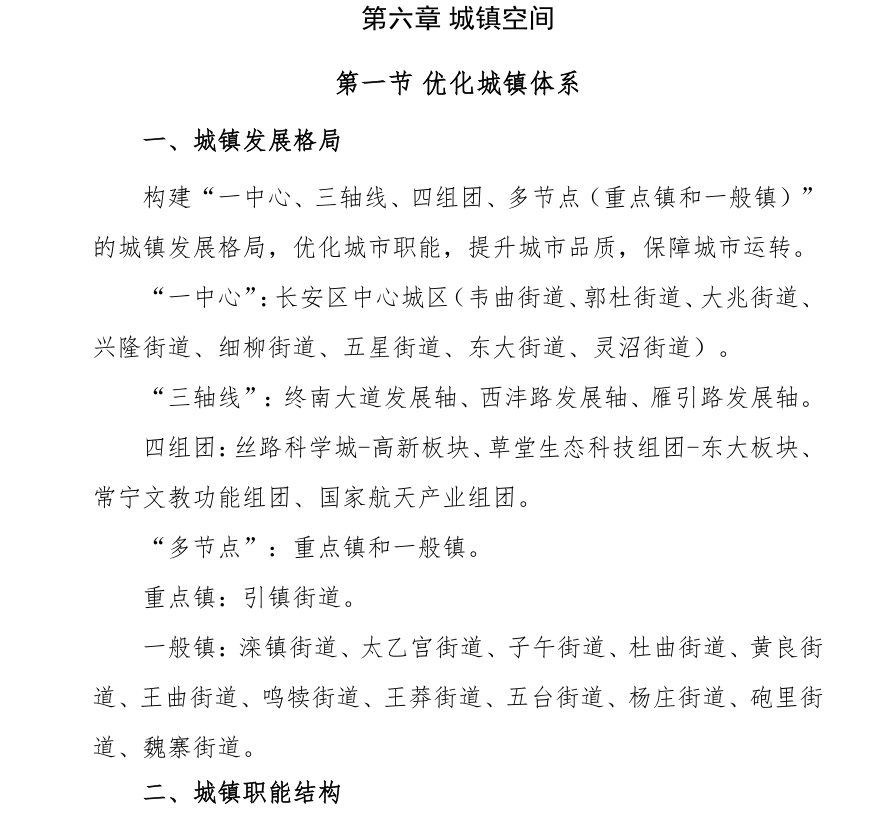 第六章 城镇空间

第一节 优化城镇体系

一、城镇发展格局

构建“一中心、三轴线、四组团、多节点（重点镇和一般镇）”的城镇发展格局，优化城市职能，提升城市品质，保障城市运转。

“一中心”：长安区中心城区（韦曲街道、郭杜街道、大兆街道、兴隆街道、细柳街道、五星街道、东大街道、灵沼街道）。

“三轴线”：终南大道发展轴、西沣路发展轴、雁引路发展轴。

四组团：丝路科学城-高新板块、草堂生态科技组团-东大板块、常宁文教功能组团、国家航天产业组团。

“多节点”：重点镇和一般镇。

重点镇：引镇街道。

一般镇：滦镇街道、太乙宫街道、子午街道、杜曲街道、黄良街道、王曲街道、鸣犊街道、王莽街道、五台街道、杨庄街道、砲里街道、魏寨街道。

二、城镇职能结构